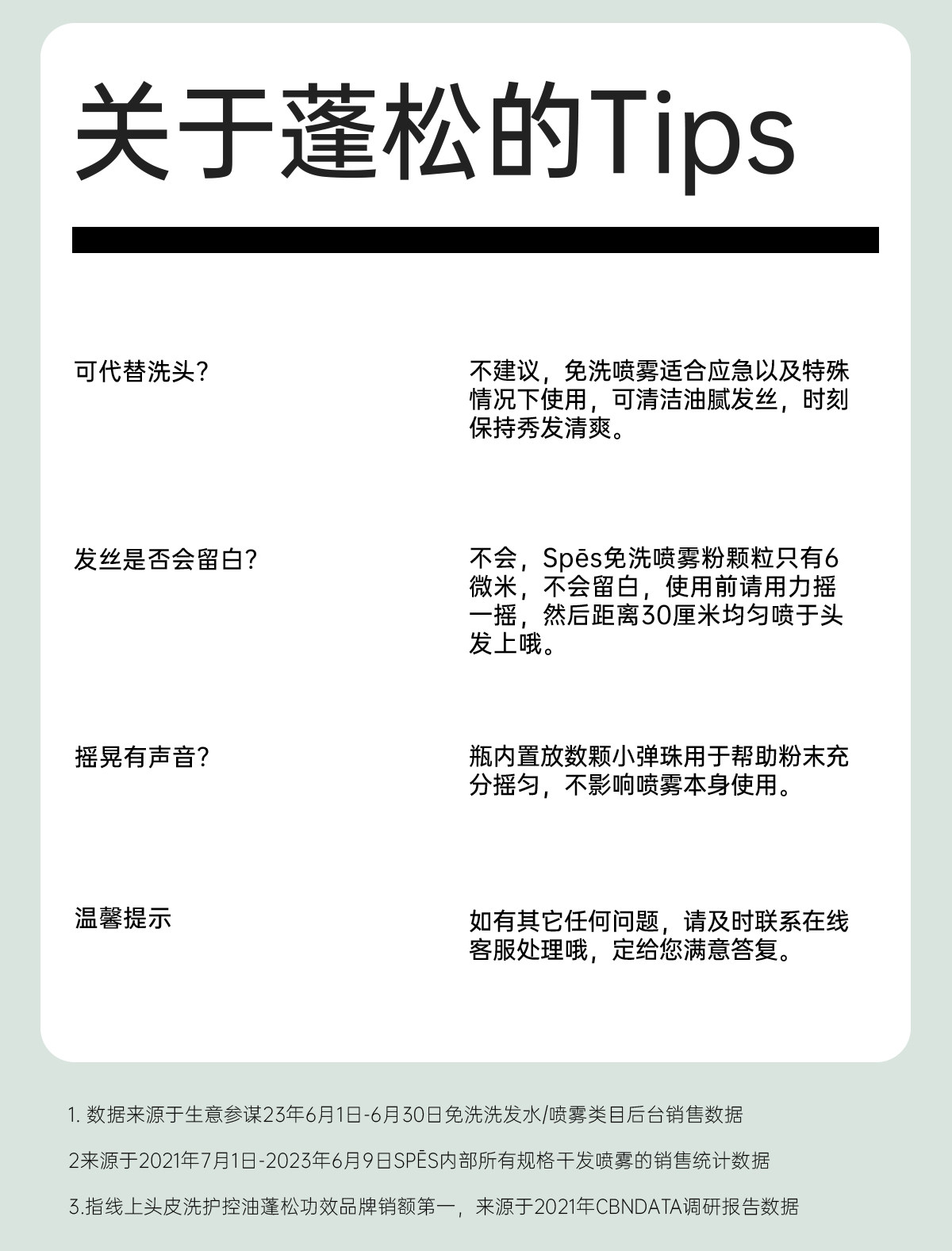 关于蓬松的Tips

可代替洗头?

不建议，免洗喷雾适合应急以及特殊情况下使用，可清洁油腻发丝，时刻保持秀发清爽。

发丝是否会留白?

不会，Spēs免洗喷雾粉颗粒只有6微米，不会留白，使用前请用力摇一摇，然后距离30厘米均匀喷于头发上哦。

摇晃有声音?

瓶内置放数颗小弹珠用于帮助粉末充分摇匀，不影响喷雾本身使用。

温馨提示

如有其它任何问题，请及时联系在线客服处理哦，定给您满意答复。

1. 数据来源于生意参谋23年6月1日-6月30日免洗洗发水/喷雾类目后台销售数据

2来源于2021年7月1日-2023年6月9日SPĒS内部所有规格干发喷雾的销售统计数据

3.指线上头皮洗护控油蓬松功效品牌销额第一，来源于2021年CBNDATA调研报告数据